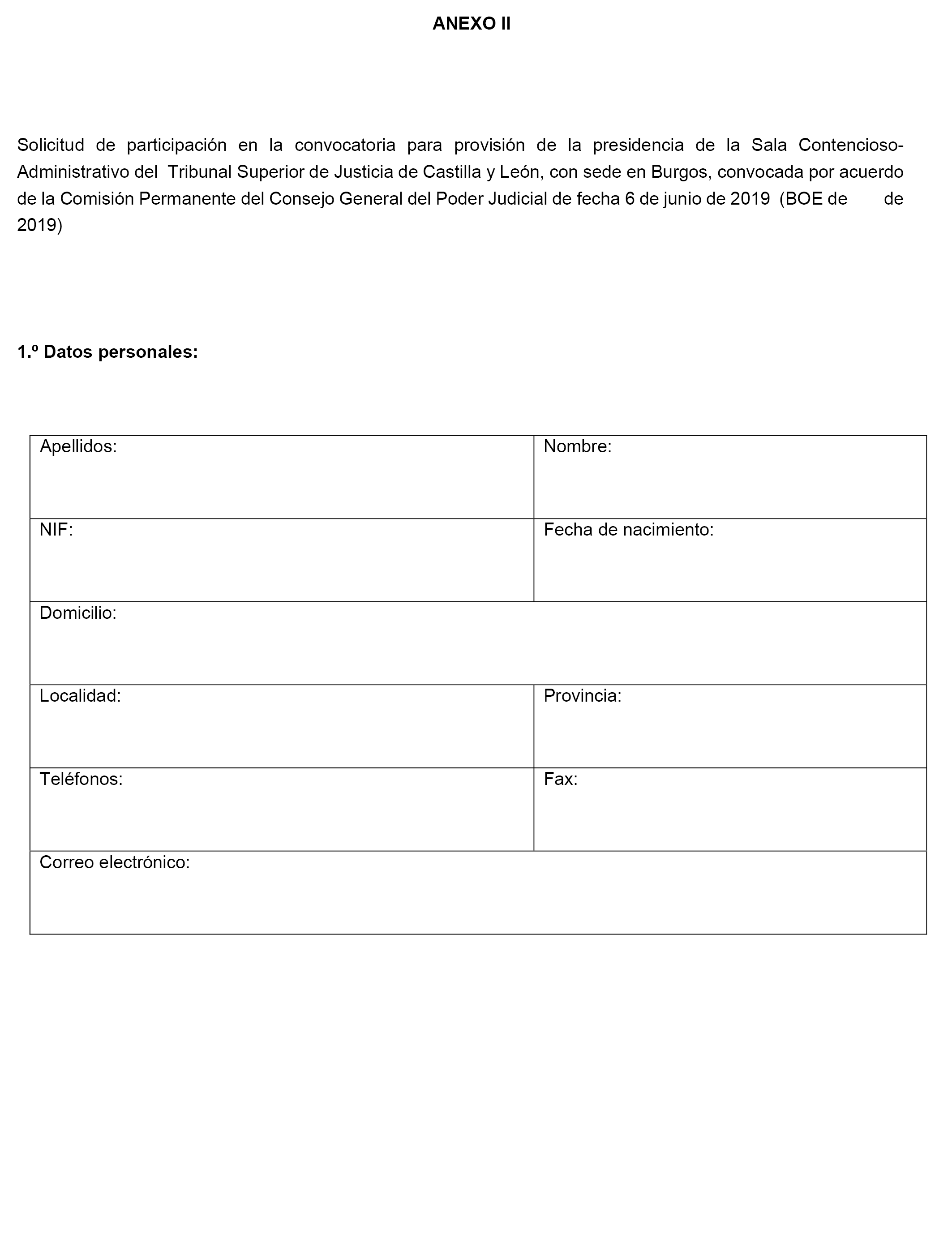 ANEXO II

Solicitud de participación en la convocatoria para provisión de la presidencia de la Sala Contencioso-Administrativo del Tribunal Superior de Justicia de Castilla y León, con sede en Burgos, convocada por acuerdo de la Comisión Permanente del Consejo General del Poder Judicial de fecha 6 de junio de 2019 (BOE de de 2019)

1.º Datos personales:

| Apellidos: | Nombre: |
|---|---|
| NIF: | Fecha de nacimiento: |
| Domicilio: | |
| Localidad: | Provincia: |
| Teléfonos: | Fax: |
| Correo electrónico: | |